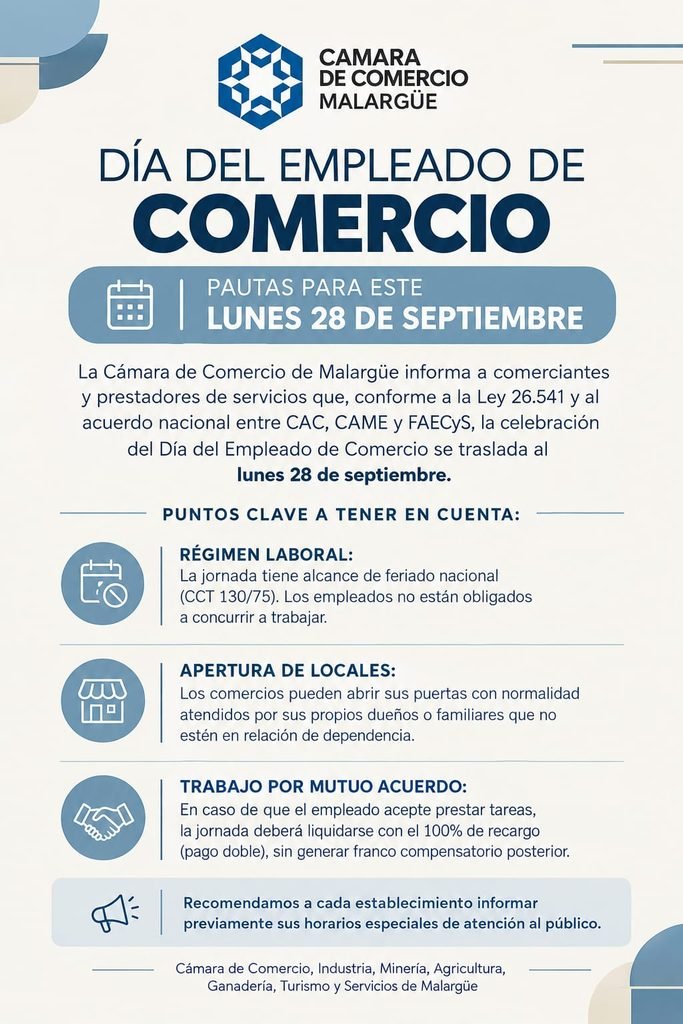 CAMARA DE COMERCIO MALARGÜE

DÍA DEL EMPLEADO DE COMERCIO

PAUTAS PARA ESTE
LUNES 28 DE SEPTIEMBRE

La Cámara de Comercio de Malargüe informa a comerciantes y prestadores de servicios que, conforme a la Ley 26.541 y al acuerdo nacional entre CAC, CAME y FAECyS, la celebración del Día del Empleado de Comercio se traslada al lunes 28 de septiembre.

PUNTOS CLAVE A TENER EN CUENTA:

RÉGIMEN LABORAL:
La jornada tiene alcance de feriado nacional (CCT 130/75). Los empleados no están obligados a concurrir a trabajar.

APERTURA DE LOCALES:
Los comercios pueden abrir sus puertas con normalidad atendidos por sus propios dueños o familiares que no estén en relación de dependencia.

TRABAJO POR MUTUO ACUERDO:
En caso de que el empleado acepte prestar tareas, la jornada deberá liquidarse con el 100% de recargo (pago doble), sin generar franco compensatorio posterior.

Recomendamos a cada establecimiento informar previamente sus horarios especiales de atención al público.

Cámara de Comercio, Industria, Minería, Agricultura, Ganadería, Turismo y Servicios de Malargüe